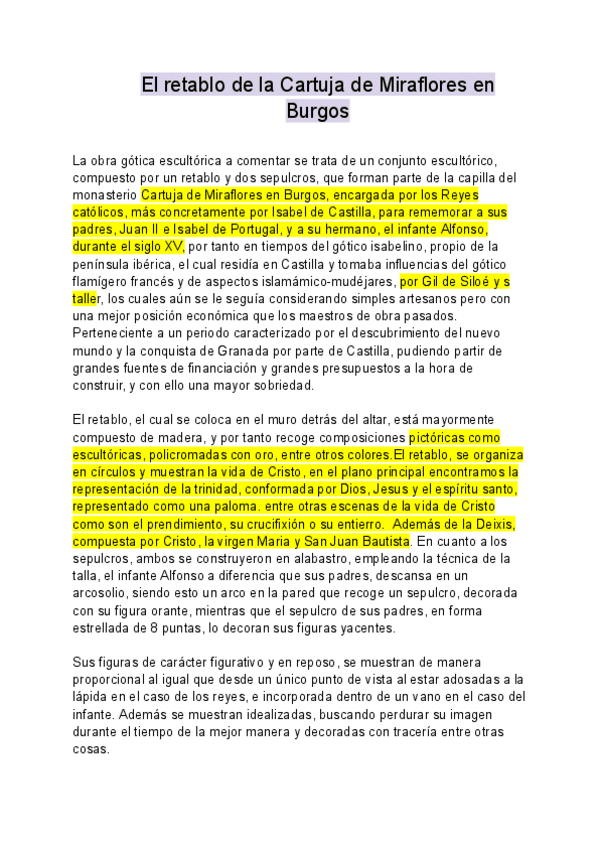 El retablo de la Cartuja de Miraflores en Burgos

La obra gótica escultórica a comentar se trata de un conjunto escultórico, compuesto por un retablo y dos sepulcros, que forman parte de la capilla del monasterio Cartuja de Miraflores en Burgos, encargada por los Reyes católicos, más concretamente por Isabel de Castilla, para rememorar a sus padres, Juan II e Isabel de Portugal, y a su hermano, el infante Alfonso, durante el siglo XV, por tanto en tiempos del gótico isabelino, propio de la península ibérica, el cual residía en Castilla y tomaba influencias del gótico flamígero francés y de aspectos islamámico-mudéjares, por Gil de Siloé y s taller, los cuales aún se le seguía considerando simples artesanos pero con una mejor posición económica que los maestros de obra pasados. Perteneciente a un periodo caracterizado por el descubrimiento del nuevo mundo y la conquista de Granada por parte de Castilla, pudiendo partir de grandes fuentes de financiación y grandes presupuestos a la hora de construir, y con ello una mayor sobriedad.

El retablo, el cual se coloca en el muro detrás del altar, está mayormente compuesto de madera, y por tanto recoge composiciones pictóricas como escultóricas, policromadas con oro, entre otros colores.El retablo, se organiza en círculos y muestran la vida de Cristo, en el plano principal encontramos la representación de la trinidad, conformada por Dios, Jesus y el espíritu santo, representado como una paloma. entre otras escenas de la vida de Cristo como son el prendimiento, su crucifixión o su entierro.  Además de la Deixis, compuesta por Cristo, la virgen Maria y San Juan Bautista. En cuanto a los sepulcros, ambos se construyeron en alabastro, empleando la técnica de la talla, el infante Alfonso a diferencia que sus padres, descansa en un arcosolio, siendo esto un arco en la pared que recoge un sepulcro, decorada con su figura orante, mientras que el sepulcro de sus padres, en forma estrellada de 8 puntas, lo decoran sus figuras yacentes.

Sus figuras de carácter figurativo y en reposo, se muestran de manera proporcional al igual que desde un único punto de vista al estar adosadas a la lápida en el caso de los reyes, e incorporada dentro de un vano en el caso del infante. Además se muestran idealizadas, buscando perdurar su imagen durante el tiempo de la mejor manera y decoradas con tracería entre otras cosas.